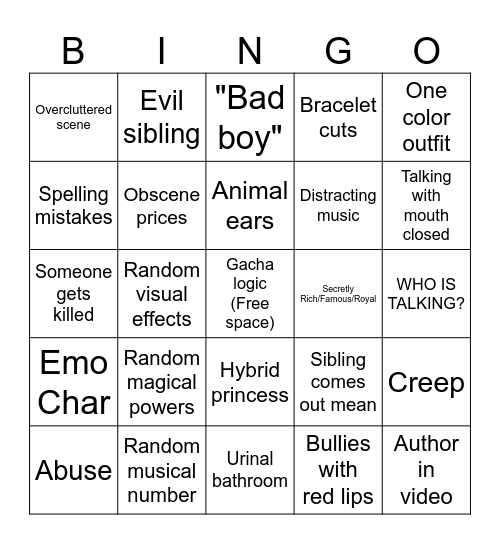 | B | I | N | G | O |
|---|---|---|---|---|
| Overcluttered scene | Evil sibling | "Bad boy" | Bracelet cuts | One color outfit |
| Spelling mistakes | Obscene prices | Animal ears | Distracting music | Talking with mouth closed |
| Someone gets killed | Random visual effects | Gacha logic (Free space) | Secretly Rich/Famous/Royal | WHO IS TALKING? |
| Emo Char | Random magical powers | Hybrid princess | Sibling comes out mean | Creep |
| Abuse | Random musical number | Urinal bathroom | Bullies with red lips | Author in video |